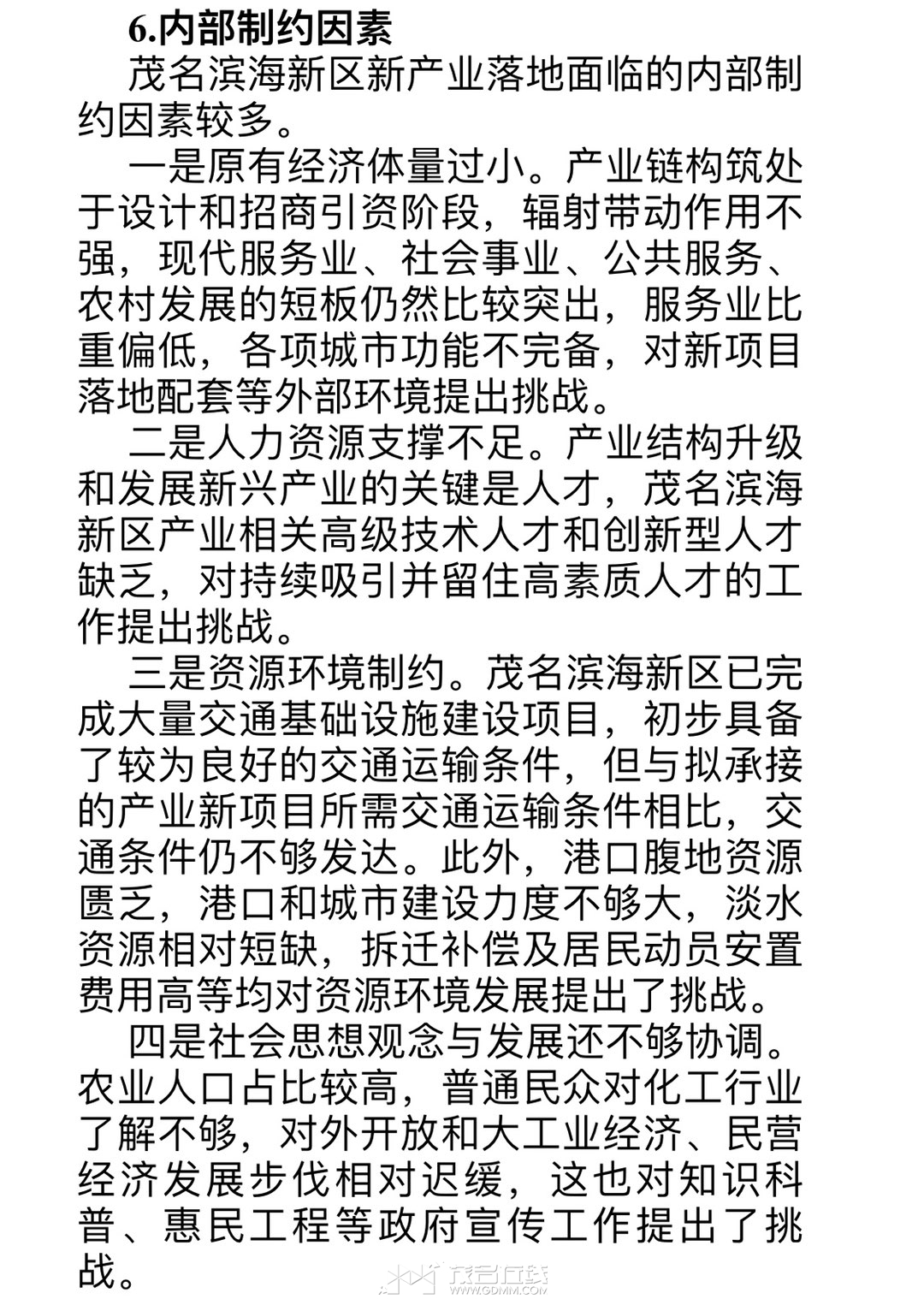 6.内部制约因素

茂名滨海新区新产业落地面临的内部制约因素较多。

一是原有经济体量过小。产业链构筑处于设计和招商引资阶段，辐射带动作用不强，现代服务业、社会事业、公共服务、农村发展的短板仍然比较突出，服务业比重偏低，各项城市功能不完备，对新项目落地配套等外部环境提出挑战。

二是人力资源支撑不足。产业结构升级和发展新兴产业的关键是人才，茂名滨海新区产业相关高级技术人才和创新型人才缺乏，对持续吸引并留住高素质人才的工作提出挑战。

三是资源环境制约。茂名滨海新区已完成大量交通基础设施建设项目，初步具备了较为良好的交通运输条件，但与拟承接的产业新项目所需交通运输条件相比，交通条件仍不够发达。此外，港口腹地资源匮乏，港口和城市建设力度不够大，淡水资源相对短缺，拆迁补偿及居民动员安置费用高等均对资源环境发展提出了挑战。

四是社会思想观念与发展还不够协调。农业人口占比较高，普通民众对化工行业了解不够，对外开放和大工业经济、民营经济发展步伐相对迟缓，这也对知识科普、惠民工程等政府宣传工作提出了挑战。

茂名在线 WWW.GDMM.COM